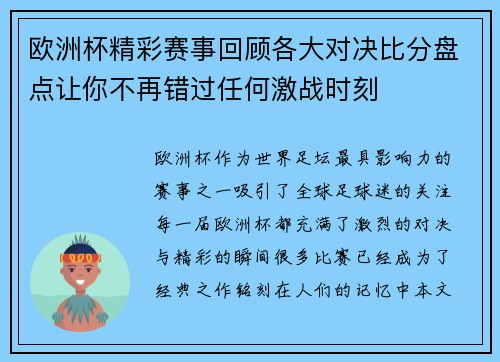 欧洲杯精彩赛事回顾各大对决比分盘点让你不再错过任何激战时刻

欧洲杯作为世界足坛最具影响力的赛事之一吸引了全球足球迷的关注每一届欧洲杯都充满了激烈的对决与精彩的瞬间很多比赛已经成为了经典之作铭刻在人们的记忆中本文